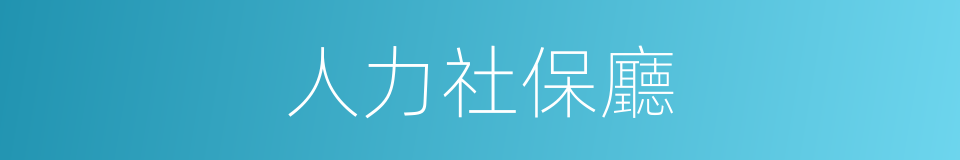 人力社保廳